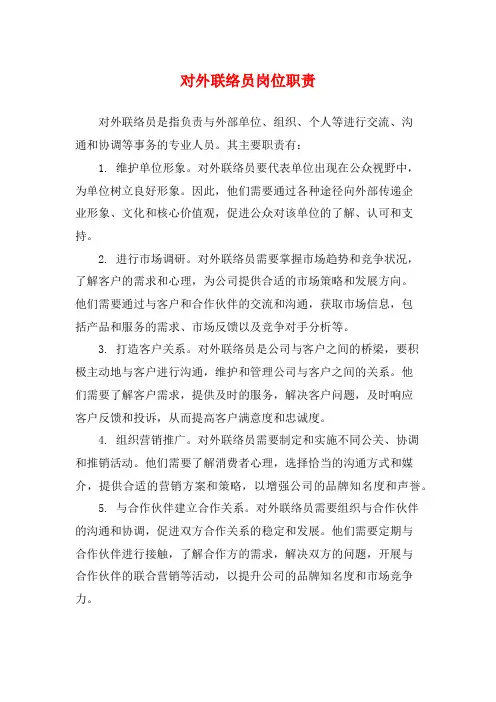 对外联络员岗位职责

对外联络员是指负责与外部单位、组织、个人等进行交流、沟通和协调等事务的专业人员。其主要职责有：

1. 维护单位形象。对外联络员要代表单位出现在公众视野中，为单位树立良好形象。因此，他们需要通过各种途径向外部传递企业形象、文化和核心价值观，促进公众对该单位的了解、认可和支持。

2. 进行市场调研。对外联络员需要掌握市场趋势和竞争状况，了解客户的需求和心理，为公司提供合适的市场策略和发展方向。他们需要通过与客户和合作伙伴的交流和沟通，获取市场信息，包括产品和服务的需求、市场反馈以及竞争对手分析等。

3. 打造客户关系。对外联络员是公司与客户之间的桥梁，要积极主动地与客户进行沟通，维护和管理公司与客户之间的关系。他们需要了解客户需求，提供及时的服务，解决客户问题，及时响应客户反馈和投诉，从而提高客户满意度和忠诚度。

4. 组织营销推广。对外联络员需要制定和实施不同公关、协调和推销活动。他们需要了解消费者心理，选择恰当的沟通方式和媒介，提供合适的营销方案和策略，以增强公司的品牌知名度和声誉。

5. 与合作伙伴建立合作关系。对外联络员需要组织与合作伙伴的沟通和协调，促进双方合作关系的稳定和发展。他们需要定期与合作伙伴进行接触，了解合作方的需求，解决双方的问题，开展与合作伙伴的联合营销等活动，以提升公司的品牌知名度和市场竞争力。